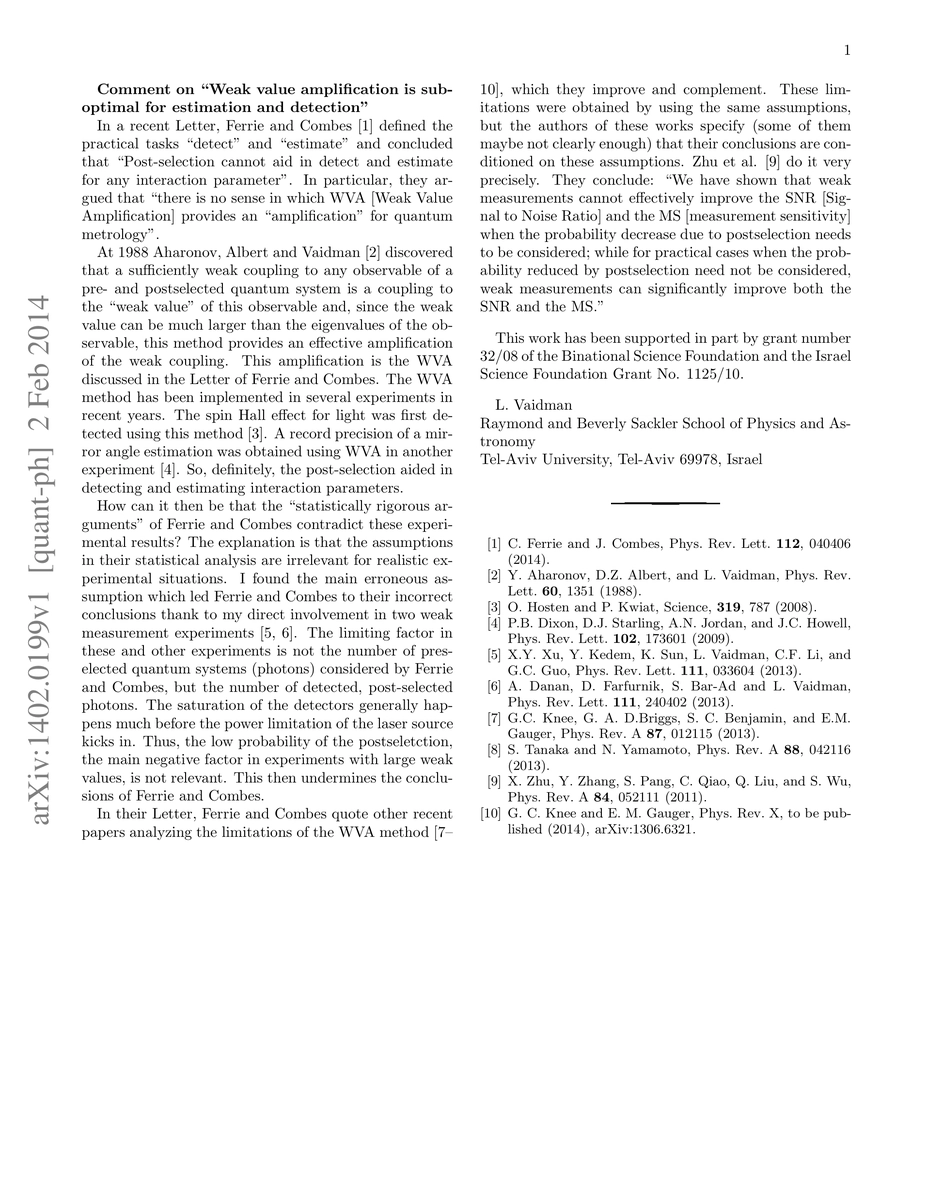 1

arXiv:1402.0199v1 [quant-ph] 2 Feb 2014

**Comment on "Weak value amplification is suboptimal for estimation and detection"**

In a recent Letter, Ferrie and Combes [1] defined the practical tasks "detect" and "estimate" and concluded that "Post-selection cannot aid in detect and estimate for any interaction parameter". In particular, they argued that "there is no sense in which WVA [Weak Value Amplification] provides an "amplification" for quantum metrology".

At 1988 Aharonov, Albert and Vaidman [2] discovered that a sufficiently weak coupling to any observable of a pre- and postselected quantum system is a coupling to the "weak value" of this observable and, since the weak value can be much larger than the eigenvalues of the observable, this method provides an effective amplification of the weak coupling. This amplification is the WVA discussed in the Letter of Ferrie and Combes. The WVA method has been implemented in several experiments in recent years. The spin Hall effect for light was first detected using this method [3]. A record precision of a mirror angle estimation was obtained using WVA in another experiment [4]. So, definitely, the post-selection aided in detecting and estimating interaction parameters.

How can it then be that the "statistically rigorous arguments" of Ferrie and Combes contradict these experimental results? The explanation is that the assumptions in their statistical analysis are irrelevant for realistic experimental situations. I found the main erroneous assumption which led Ferrie and Combes to their incorrect conclusions thank to my direct involvement in two weak measurement experiments [5, 6]. The limiting factor in these and other experiments is not the number of preselected quantum systems (photons) considered by Ferrie and Combes, but the number of detected, post-selected photons. The saturation of the detectors generally happens much before the power limitation of the laser source kicks in. Thus, the low probability of the postseletction, the main negative factor in experiments with large weak values, is not relevant. This then undermines the conclusions of Ferrie and Combes.

In their Letter, Ferrie and Combes quote other recent papers analyzing the limitations of the WVA method [7–10], which they improve and complement. These limitations were obtained by using the same assumptions, but the authors of these works specify (some of them maybe not clearly enough) that their conclusions are conditioned on these assumptions. Zhu et al. [9] do it very precisely. They conclude: "We have shown that weak measurements cannot effectively improve the SNR [Signal to Noise Ratio] and the MS [measurement sensitivity] when the probability decrease due to postselection needs to be considered; while for practical cases when the probability reduced by postselection need not be considered, weak measurements can significantly improve both the SNR and the MS."

This work has been supported in part by grant number 32/08 of the Binational Science Foundation and the Israel Science Foundation Grant No. 1125/10.

L. Vaidman
Raymond and Beverly Sackler School of Physics and Astronomy
Tel-Aviv University, Tel-Aviv 69978, Israel

[1] C. Ferrie and J. Combes, Phys. Rev. Lett. **112**, 040406 (2014).
[2] Y. Aharonov, D.Z. Albert, and L. Vaidman, Phys. Rev. Lett. **60**, 1351 (1988).
[3] O. Hosten and P. Kwiat, Science, **319**, 787 (2008).
[4] P.B. Dixon, D.J. Starling, A.N. Jordan, and J.C. Howell, Phys. Rev. Lett. **102**, 173601 (2009).
[5] X.Y. Xu, Y. Kedem, K. Sun, L. Vaidman, C.F. Li, and G.C. Guo, Phys. Rev. Lett. **111**, 033604 (2013).
[6] A. Danan, D. Farfurnik, S. Bar-Ad and L. Vaidman, Phys. Rev. Lett. **111**, 240402 (2013).
[7] G.C. Knee, G. A. D.Briggs, S. C. Benjamin, and E.M. Gauger, Phys. Rev. A **87**, 012115 (2013).
[8] S. Tanaka and N. Yamamoto, Phys. Rev. A **88**, 042116 (2013).
[9] X. Zhu, Y. Zhang, S. Pang, C. Qiao, Q. Liu, and S. Wu, Phys. Rev. A **84**, 052111 (2011).
[10] G. C. Knee and E. M. Gauger, Phys. Rev. X, to be published (2014), arXiv:1306.6321.